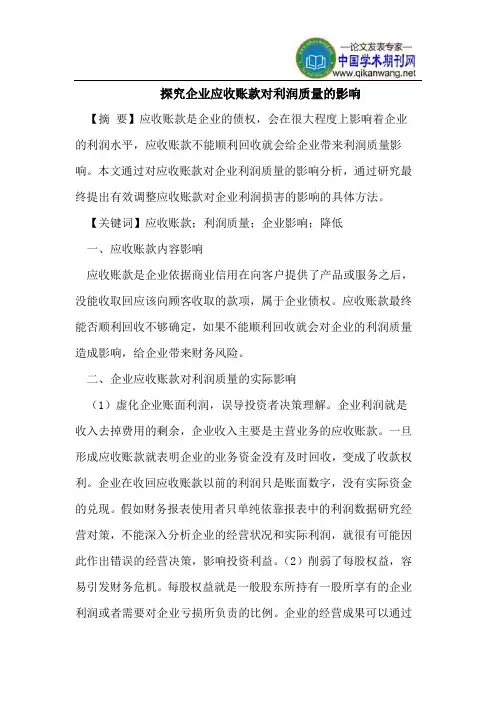 —论文发表专家—
中国学术期刊网
www.qikanwang.net

探究企业应收账款对利润质量的影响

【摘 要】应收账款是企业的债权，会在很大程度上影响着企业的利润水平，应收账款不能顺利回收就会给企业带来利润质量影响。本文通过对应收账款对企业利润质量的影响分析，通过研究最终提出有效调整应收账款对企业利润损害的影响的具体方法。

【关键词】应收账款；利润质量；企业影响；降低

一、应收账款内容影响

应收账款是企业依据商业信用在向客户提供了产品或服务之后，没能收取回应该向顾客收取的款项，属于企业债权。应收账款最终能否顺利回收不够确定，如果不能顺利回收就会对企业的利润质量造成影响，给企业带来财务风险。

二、企业应收账款对利润质量的实际影响

（1）虚化企业账面利润，误导投资者决策理解。企业利润就是收入去掉费用的剩余，企业收入主要是主营业务的应收账款。一旦形成应收账款就表明企业的业务资金没有及时回收，变成了收款权利。企业在收回应收账款以前的利润只是账面数字，没有实际资金的兑现。假如财务报表使用者只单纯依靠报表中的利润数据研究经营对策，不能深入分析企业的经营状况和实际利润，就很有可能因此作出错误的经营决策，影响投资利益。（2）削弱了每股权益，容易引发财务危机。每股权益就是一般股东所持有一股所享有的企业利润或者需要对企业亏损所负责的比例。企业的经营成果可以通过